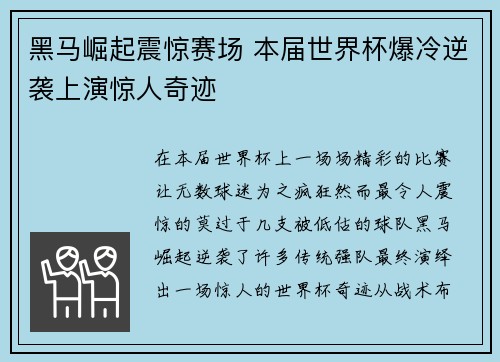 黑马崛起震惊赛场 本届世界杯爆冷逆袭上演惊人奇迹

在本届世界杯上一场场精彩的比赛让无数球迷为之疯狂然而最令人震惊的莫过于几支被低估的球队黑马崛起逆袭了许多传统强队最终演绎出一场惊人的世界杯奇迹从战术布